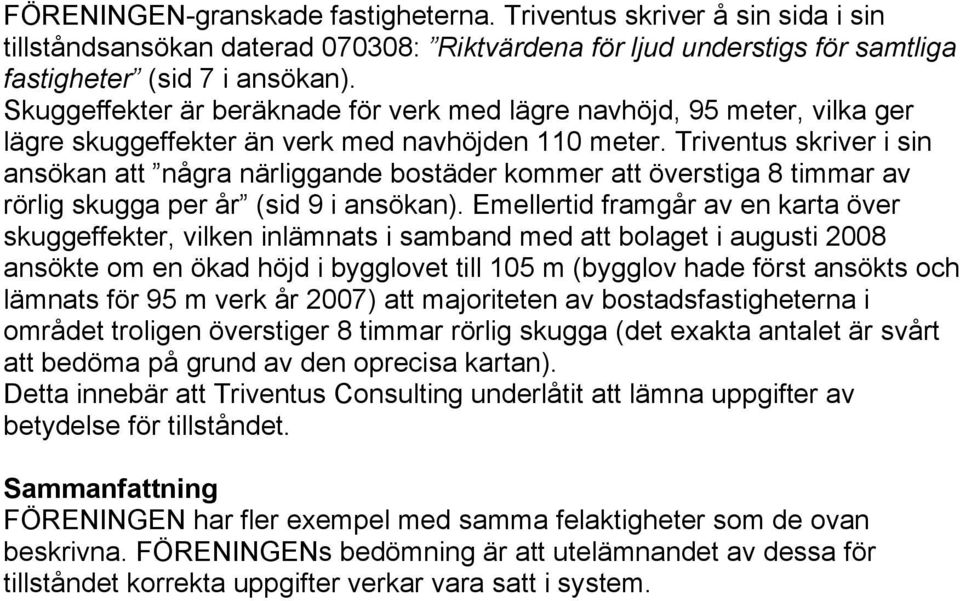 FÖRENINGEN-granskade fastigheterna. Triventus skriver å sin sida i sin tillståndsansökan daterad 070308: ”Riktvärdena för ljud understigs för samtliga fastigheter” (sid 7 i ansökan).
Skuggeffekter är beräknade för verk med lägre navhöjd, 95 meter, vilka ger lägre skuggeffekter än verk med navhöjden 110 meter. Triventus skriver i sin ansökan att ”några närliggande bostäder kommer att överstiga 8 timmar av rörlig skugga per år” (sid 9 i ansökan). Emellertid framgår av en karta över skuggeffekter, vilken inlämnats i samband med att bolaget i augusti 2008 ansökte om en ökad höjd i bygglovet till 105 m (bygglov hade först ansökts och lämnats för 95 m verk år 2007) att majoriteten av bostadsfastigheterna i området troligen överstiger 8 timmar rörlig skugga (det exakta antalet är svårt att bedöma på grund av den oprecisa kartan).
Detta innebär att Triventus Consulting underlåtit att lämna uppgifter av betydelse för tillståndet.

Sammanfattning
FÖRENINGEN har fler exempel med samma felaktigheter som de ovan beskrivna. FÖRENINGENs bedömning är att utelämnandet av dessa för tillståndet korrekta uppgifter verkar vara satt i system.